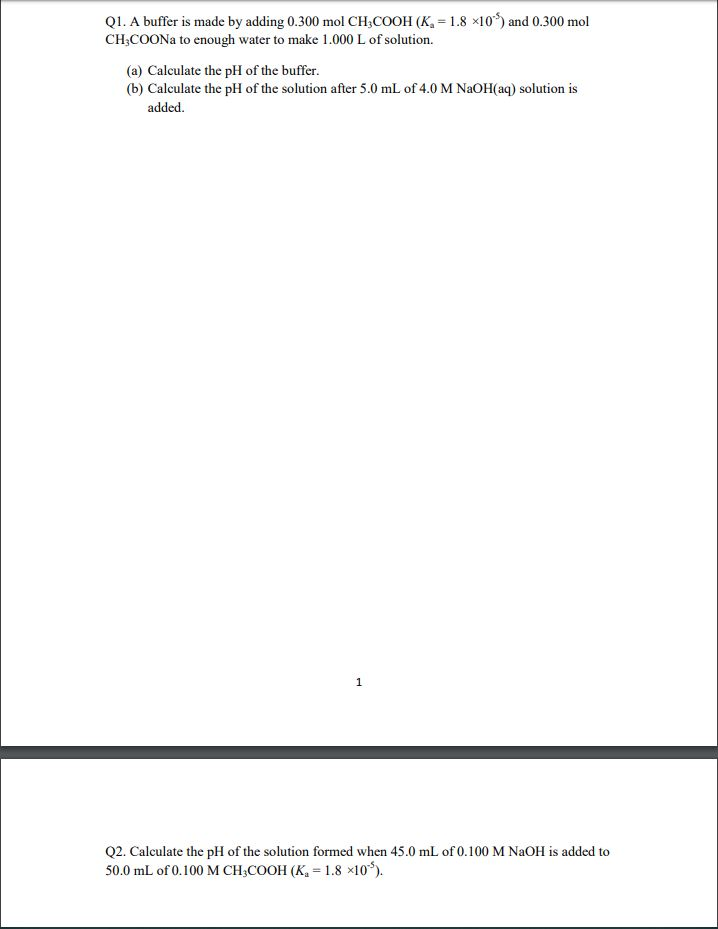 Q1. A buffer is made by adding 0.300 mol $CH_3COOH$ ($K_a = 1.8 \times 10^{-5}$) and 0.300 mol $CH_3COONa$ to enough water to make 1.000 L of solution.

(a) Calculate the pH of the buffer.
(b) Calculate the pH of the solution after 5.0 mL of 4.0 M NaOH(aq) solution is added.

1

Q2. Calculate the pH of the solution formed when 45.0 mL of 0.100 M NaOH is added to 50.0 mL of 0.100 M $CH_3COOH$ ($K_a = 1.8 \times 10^{-5}$).